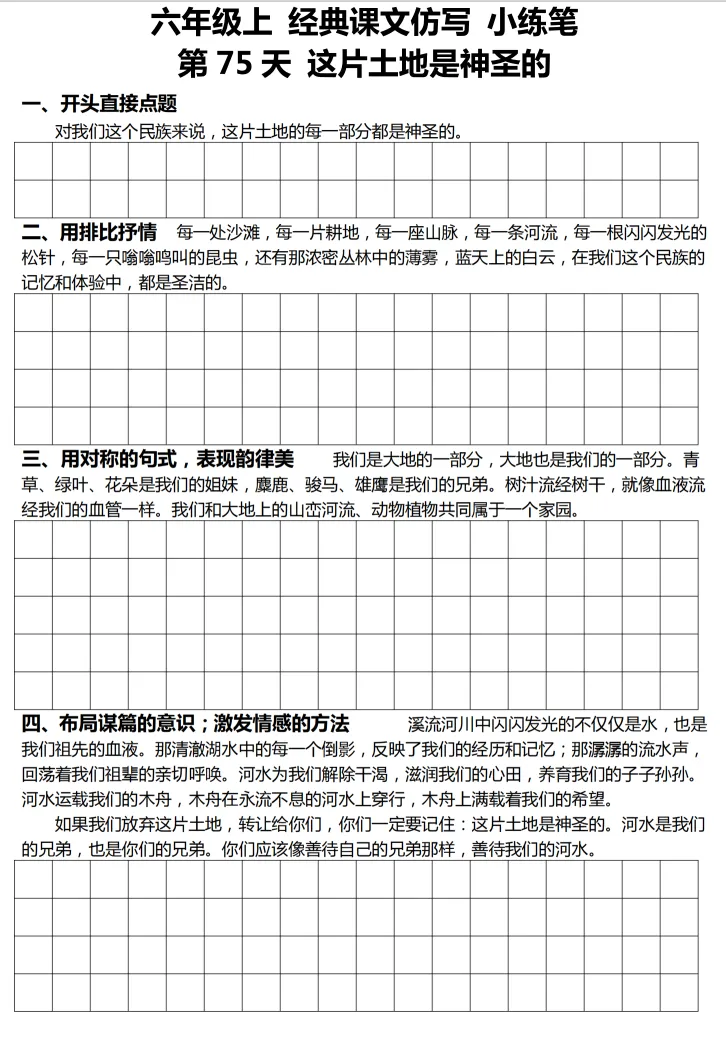 六年级上 经典课文仿写 小练笔
第 75 天 这片土地是神圣的

一、开头直接点题
对我们这个民族来说，这片土地的每一部分都是神圣的。

二、用排比抒情 每一处沙滩，每一片耕地，每一座山脉，每一条河流，每一根闪闪发光的松针，每一只嗡嗡鸣叫的昆虫，还有那浓密丛林中的薄雾，蓝天上的白云，在我们这个民族的记忆和体验中，都是圣洁的。

三、用对称的句式，表现韵律美 我们是大地的一部分，大地也是我们的一部分。青草、绿叶、花朵是我们的姐妹，麋鹿、骏马、雄鹰是我们的兄弟。树汁流经树干，就像血液流经我们的血管一样。我们和大地上的山峦河流、动物植物共同属于一个家园。

四、布局谋篇的意识；激发情感的方法 溪流河川中闪闪发光的不仅仅是水，也是我们祖先的血液。那清澈湖水中的每一个倒影，反映了我们的经历和记忆；那潺潺的流水声，回荡着我们祖辈的亲切呼唤。河水为我们解除干渴，滋润我们的心田，养育我们的子子孙孙。河水运载我们的木舟，木舟在永流不息的河水上穿行，木舟上满载着我们的希望。
如果我们放弃这片土地，转让给你们，你们一定要记住：这片土地是神圣的。河水是我们的兄弟，也是你们的兄弟。你们应该像善待自己的兄弟那样，善待我们的河水。